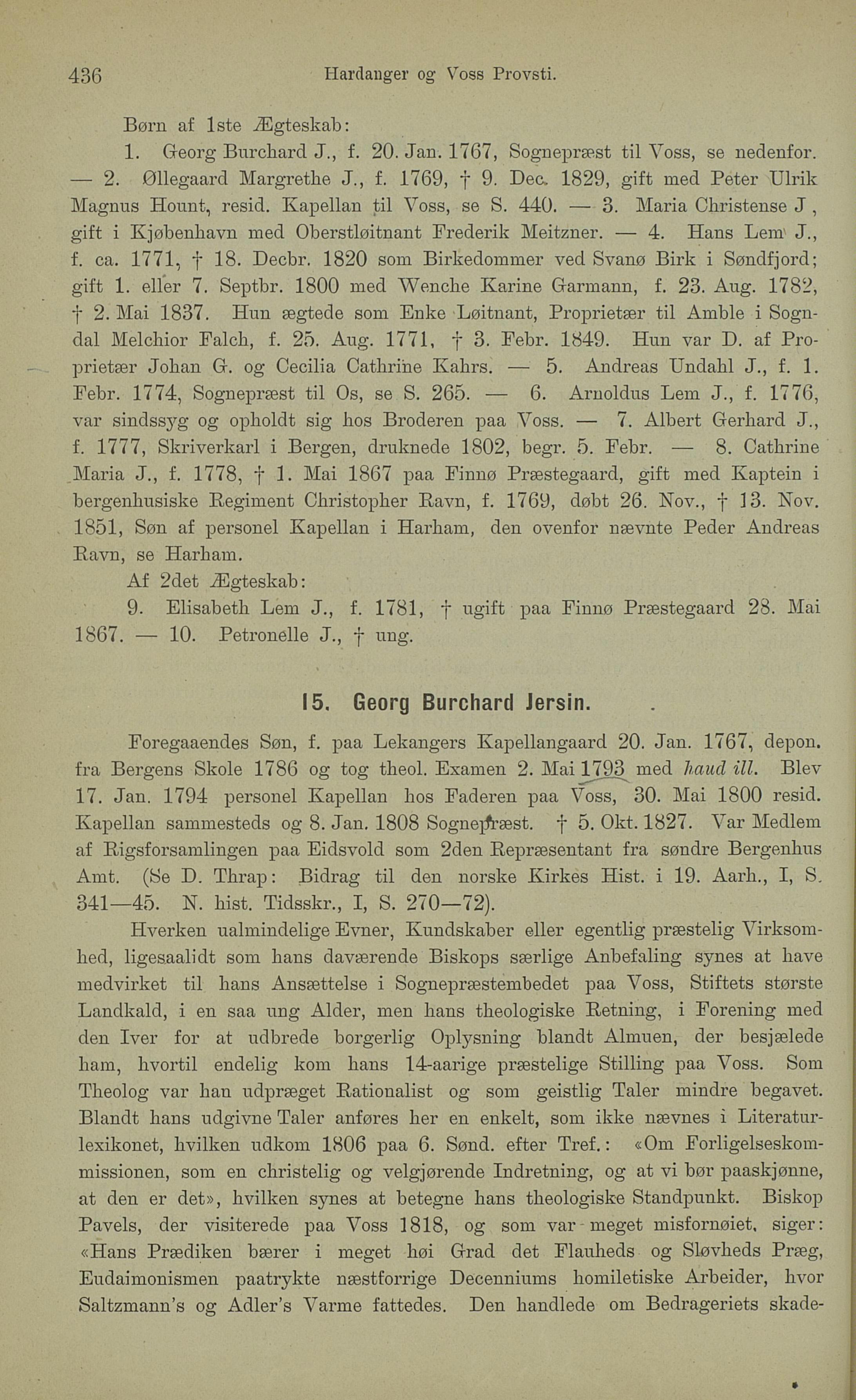 436 Hardanger og Voss Provsti.

Børn af 1ste Ægteskab:

1. Georg Burchard J., f. 20. Jan. 1767, Sognepræst til Voss, se nedenfor. — 2. Øllegaard Margrethe J., f. 1769, † 9. Dec. 1829, gift med Peter Ulrik Magnus Hount, resid. Kapellan til Voss, se S. 440. — 3. Maria Christense J , gift i Kjøbenhavn med Oberstløitnant Frederik Meitzner. — 4. Hans Lem J., f. ca. 1771, † 18. Decbr. 1820 som Birkedommer ved Svanø Birk i Søndfjord; gift 1. eller 7. Septbr. 1800 med Wenche Karine Garmann, f. 23. Aug. 1782, † 2. Mai 1837. Hun ægtede som Enke Løitnant, Proprietær til Amble i Sogndal Melchior Falch, f. 25. Aug. 1771, † 3. Febr. 1849. Hun var D. af Proprietær Johan G. og Cecilia Cathrine Kahrs. — 5. Andreas Undahl J., f. 1. Febr. 1774, Sognepræst til Os, se S. 265. — 6. Arnoldus Lem J., f. 1776, var sindssyg og opholdt sig hos Broderen paa Voss. — 7. Albert Gerhard J., f. 1777, Skriverkarl i Bergen, druknede 1802, begr. 5. Febr. — 8. Cathrine Maria J., f. 1778, † 1. Mai 1867 paa Finnø Præstegaard, gift med Kaptein i bergenhusiske Regiment Christopher Ravn, f. 1769, døbt 26. Nov., † 13. Nov. 1851, Søn af personel Kapellan i Harham, den ovenfor nævnte Peder Andreas Ravn, se Harham.

Af 2det Ægteskab:

9. Elisabeth Lem J., f. 1781, † ugift paa Finnø Præstegaard 28. Mai 1867. — 10. Petronelle J., † ung.

15. Georg Burchard Jersin.

Foregaaendes Søn, f. paa Lekangers Kapellangaard 20. Jan. 1767, depon. fra Bergens Skole 1786 og tog theol. Examen 2. Mai 1793 med haud ill. Blev 17. Jan. 1794 personel Kapellan hos Faderen paa Voss, 30. Mai 1800 resid. Kapellan sammesteds og 8. Jan. 1808 Sognepræst. † 5. Okt. 1827. Var Medlem af Rigsforsamlingen paa Eidsvold som 2den Repræsentant fra søndre Bergenhus Amt. (Se D. Thrap: Bidrag til den norske Kirkes Hist. i 19. Aarh., I, S. 341—45. N. hist. Tidsskr., I, S. 270—72).

Hverken ualmindelige Evner, Kundskaber eller egentlig præstelig Virksomhed, ligesaalidt som hans daværende Biskops særlige Anbefaling synes at have medvirket til hans Ansættelse i Sognepræstembedet paa Voss, Stiftets største Landkald, i en saa ung Alder, men hans theologiske Retning, i Forening med den Iver for at udbrede borgerlig Oplysning blandt Almuen, der besjælede ham, hvortil endelig kom hans 14-aarige præstelige Stilling paa Voss. Som Theolog var han udpræget Rationalist og som geistlig Taler mindre begavet. Blandt hans udgivne Taler anføres her en enkelt, som ikke nævnes i Literaturlexikonet, hvilken udkom 1806 paa 6. Sønd. efter Tref.: «Om Forligelseskommissionen, som en christelig og velgjørende Indretning, og at vi bør paaskjønne, at den er det», hvilken synes at betegne hans theologiske Standpunkt. Biskop Pavels, der visiterede paa Voss 1818, og som var meget misfornøiet, siger: «Hans Prædiken bærer i meget høi Grad det Flauheds og Sløvheds Præg, Eudaimonismen paatrykte næstforrige Decenniums homiletiske Arbeider, hvor Saltzmann's og Adler's Varme fattedes. Den handlede om Bedrageriets skade-